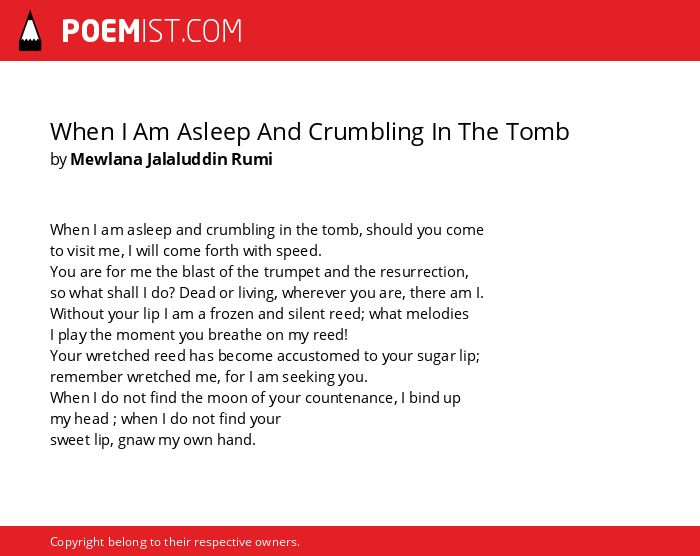 POEMIST.COM

When I Am Asleep And Crumbling In The Tomb
by Mewlana Jalaluddin Rumi

When I am asleep and crumbling in the tomb, should you come
to visit me, I will come forth with speed.
You are for me the blast of the trumpet and the resurrection,
so what shall I do? Dead or living, wherever you are, there am I.
Without your lip I am a frozen and silent reed; what melodies
I play the moment you breathe on my reed!
Your wretched reed has become accustomed to your sugar lip;
remember wretched me, for I am seeking you.
When I do not find the moon of your countenance, I bind up
my head ; when I do not find your
sweet lip, gnaw my own hand.

Copyright belong to their respective owners.